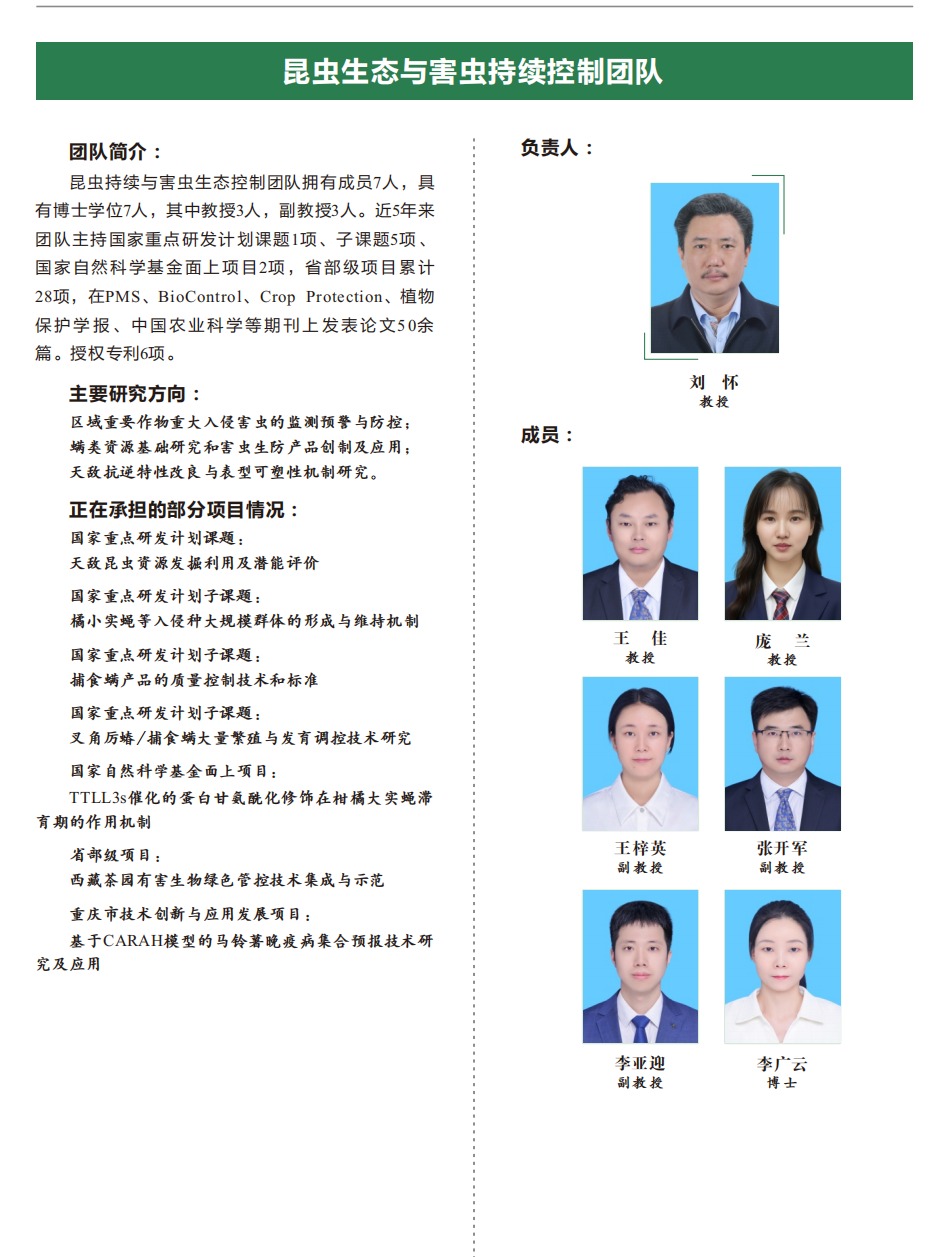 昆虫生态与害虫持续控制团队

团队简介：

昆虫持续与害虫生态控制团队拥有成员7人，具有博士学位7人，其中教授3人，副教授3人。近5年来团队主持国家重点研发计划课题1项、子课题5项、国家自然科学基金面上项目2项，省部级项目累计28项，在PMS、BioControl、Crop Protection、植物保护学报、中国农业科学等期刊上发表论文50余篇。授权专利6项。

主要研究方向：

区域重要作物重大入侵害虫的监测预警与防控；
螨类资源基础研究和害虫生防产品创制及应用；
天敌抗逆特性改良与表型可塑性机制研究。

正在承担的部分项目情况：

国家重点研发计划课题：
天敌昆虫资源发掘利用及潜能评价

国家重点研发计划子课题：
橘小实蝇等入侵种大规模群体的形成与维持机制

国家重点研发计划子课题：
捕食螨产品的质量控制技术和标准

国家重点研发计划子课题：
叉角厉蝽/捕食螨大量繁殖与发育调控技术研究

国家自然科学基金面上项目：
TTLL3s催化的蛋白甘氨酰化修饰在柑橘大实蝇滞育期的作用机制

省部级项目：
西藏茶园有害生物绿色管控技术集成与示范

重庆市技术创新与应用发展项目：
基于CARAH模型的马铃薯晚疫病集合预报技术研究及应用

负责人：

刘 怀
教授

成员：

王 佳
教授

庞 兰
教授

王梓英
副教授

张开军
副教授

李亚迎
副教授

李广云
博士